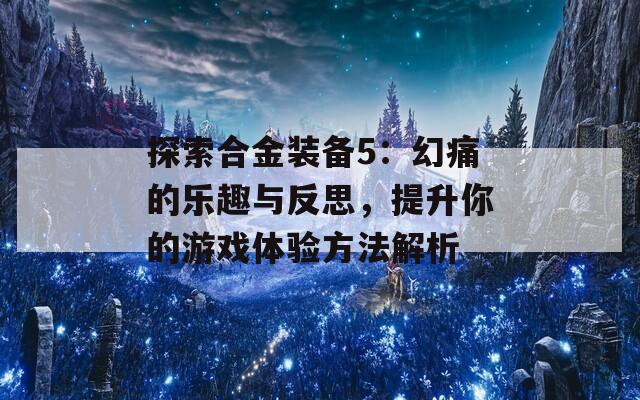 探索合金装备5：幻痛的乐趣与反思，提升你的游戏体验方法解析